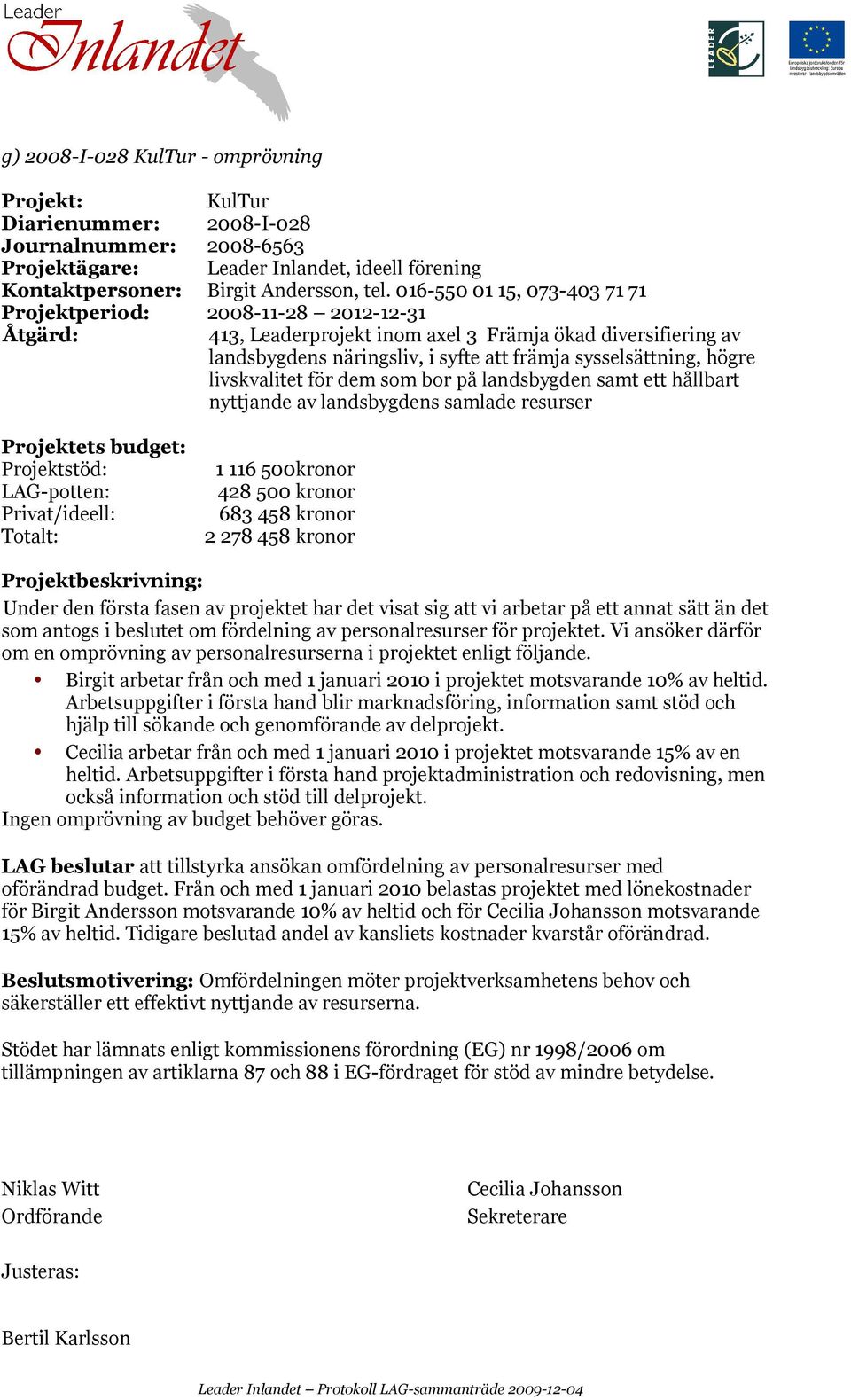 Leader Inlandet

LEADER

Europeiska jordbruksfonden för landsbygdsutveckling: Europa investerar i landsbygdsområden

g) 2008-I-028 KulTur - omprövning

Projekt: KulTur
Diarienummer: 2008-I-028
Journalnummer: 2008-6563
Projektägare: Leader Inlandet, ideell förening
Kontaktpersoner: Birgit Andersson, tel. 016-550 01 15, 073-403 71 71
Projektperiod: 2008-11-28 – 2012-12-31
Åtgärd: 413, Leaderprojekt inom axel 3 Främja ökad diversifiering av landsbygdens näringsliv, i syfte att främja sysselsättning, högre livskvalitet för dem som bor på landsbygden samt ett hållbart nyttjande av landsbygdens samlade resurser

Projektets budget:
Projektstöd: 1 116 500kronor
LAG-potten: 428 500 kronor
Privat/ideell: 683 458 kronor
Totalt: 2 278 458 kronor

Projektbeskrivning:
Under den första fasen av projektet har det visat sig att vi arbetar på ett annat sätt än det som antogs i beslutet om fördelning av personalresurser för projektet. Vi ansöker därför om en omprövning av personalresurserna i projektet enligt följande.
• Birgit arbetar från och med 1 januari 2010 i projektet motsvarande 10% av heltid. Arbetsuppgifter i första hand blir marknadsföring, information samt stöd och hjälp till sökande och genomförande av delprojekt.
• Cecilia arbetar från och med 1 januari 2010 i projektet motsvarande 15% av en heltid. Arbetsuppgifter i första hand projektadministration och redovisning, men också information och stöd till delprojekt.
Ingen omprövning av budget behöver göras.

LAG beslutar att tillstyrka ansökan omfördelning av personalresurser med oförändrad budget. Från och med 1 januari 2010 belastas projektet med lönekostnader för Birgit Andersson motsvarande 10% av heltid och för Cecilia Johansson motsvarande 15% av heltid. Tidigare beslutad andel av kansliets kostnader kvarstår oförändrad.

Beslutsmotivering: Omfördelningen möter projektverksamhetens behov och säkerställer ett effektivt nyttjande av resurserna.

Stödet har lämnats enligt kommissionens förordning (EG) nr 1998/2006 om tillämpningen av artiklarna 87 och 88 i EG-fördraget för stöd av mindre betydelse.

Niklas Witt
Ordförande

Cecilia Johansson
Sekreterare

Justeras:

Bertil Karlsson

Leader Inlandet – Protokoll LAG-sammanträde 2009-12-04